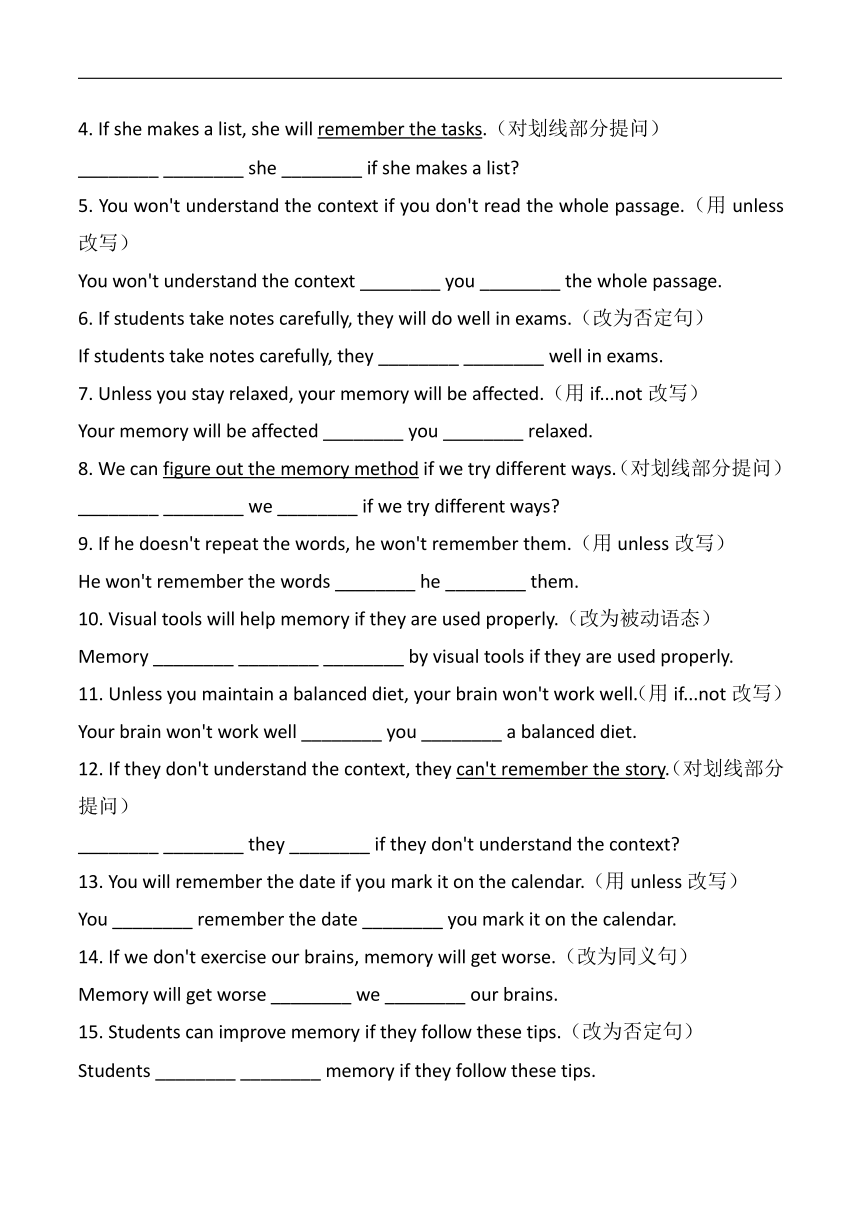 4. If she makes a list, she will remember the tasks.（对划线部分提问）

________ ________ she ________ if she makes a list?

5. You won't understand the context if you don't read the whole passage.（用 unless 改写）

You won't understand the context ________ you ________ the whole passage.

6. If students take notes carefully, they will do well in exams.（改为否定句）

If students take notes carefully, they ________ ________ well in exams.

7. Unless you stay relaxed, your memory will be affected.（用 if...not 改写）

Your memory will be affected ________ you ________ relaxed.

8. We can figure out the memory method if we try different ways.（对划线部分提问）

________ ________ we ________ if we try different ways?

9. If he doesn't repeat the words, he won't remember them.（用 unless 改写）

He won't remember the words ________ he ________ them.

10. Visual tools will help memory if they are used properly.（改为被动语态）

Memory ________ ________ ________ by visual tools if they are used properly.

11. Unless you maintain a balanced diet, your brain won't work well.(用 if...not 改写)

Your brain won't work well ________ you ________ a balanced diet.

12. If they don't understand the context, they can't remember the story.（对划线部分提问）

________ ________ they ________ if they don't understand the context?

13. You will remember the date if you mark it on the calendar.（用 unless 改写）

You ________ remember the date ________ you mark it on the calendar.

14. If we don't exercise our brains, memory will get worse.（改为同义句）

Memory will get worse ________ we ________ our brains.

15. Students can improve memory if they follow these tips.（改为否定句）

Students ________ ________ memory if they follow these tips.